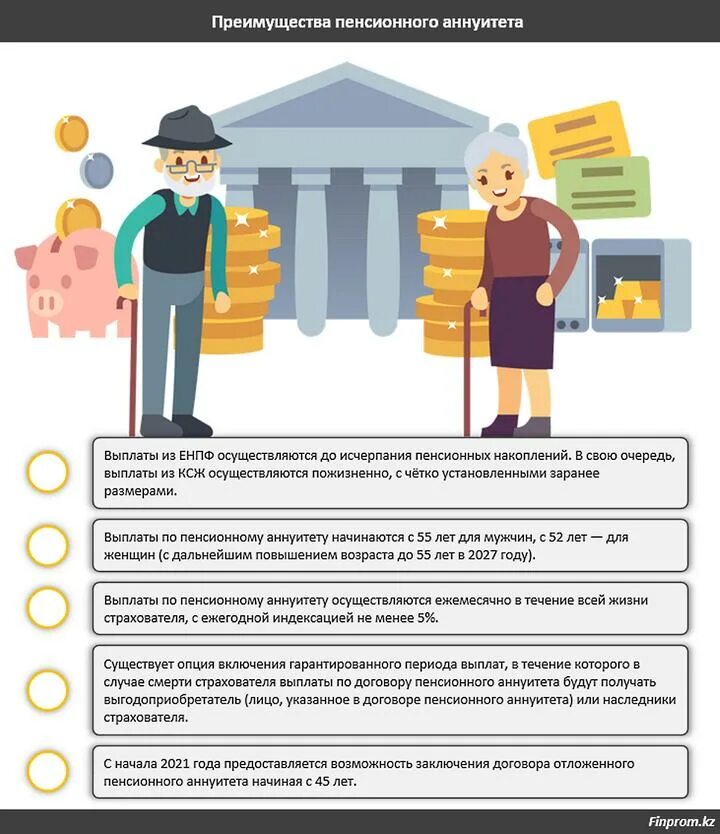 Преимущества пенсионного аннуитета

Выплаты из ЕНПФ осуществляются до исчерпания пенсионных накоплений. В свою очередь, выплаты из КСЖ осуществляются пожизненно, с чётко установленными заранее размерами.

Выплаты по пенсионному аннуитету начинаются с 55 лет для мужчин, с 52 лет — для женщин (с дальнейшим повышением возраста до 55 лет в 2027 году).

Выплаты по пенсионному аннуитету осуществляются ежемесячно в течение всей жизни страхователя, с ежегодной индексацией не менее 5%.

Существует опция включения гарантированного периода выплат, в течение которого в случае смерти страхователя выплаты по договору пенсионного аннуитета будут получать выгодоприобретатель (лицо, указанное в договоре пенсионного аннуитета) или наследники страхователя.

С начала 2021 года предоставляется возможность заключения договора отложенного пенсионного аннуитета начиная с 45 лет.

Finprom.kz